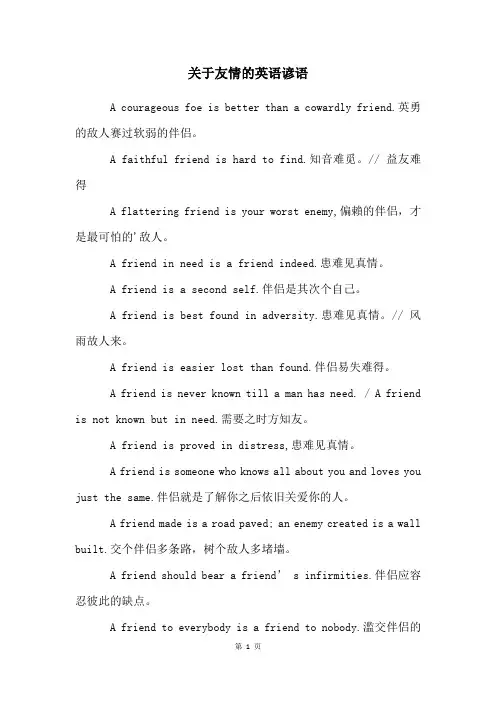 关于友情的英语谚语

A courageous foe is better than a cowardly friend.英勇的敌人赛过软弱的伴侣。

A faithful friend is hard to find.知音难觅。// 益友难得

A flattering friend is your worst enemy,偏赖的伴侣，才是最可怕的'敌人。

A friend in need is a friend indeed.患难见真情。

A friend is a second self.伴侣是其次个自己。

A friend is best found in adversity.患难见真情。// 风雨故人来。

A friend is easier lost than found.伴侣易失难得。

A friend is never known till a man has need. / A friend is not known but in need.需要之时方知友。

A friend is proved in distress,患难见真情。

A friend is someone who knows all about you and loves you just the same.伴侣就是了解你之后依旧关爱你的人。

A friend made is a road paved; an enemy created is a wall built.交个伴侣多条路，树个敌人多堵墙。

A friend should bear a friend' s infirmities.伴侣应容忍彼此的缺点。

A friend to everybody is a friend to nobody.滥交伴侣的

第 1 页